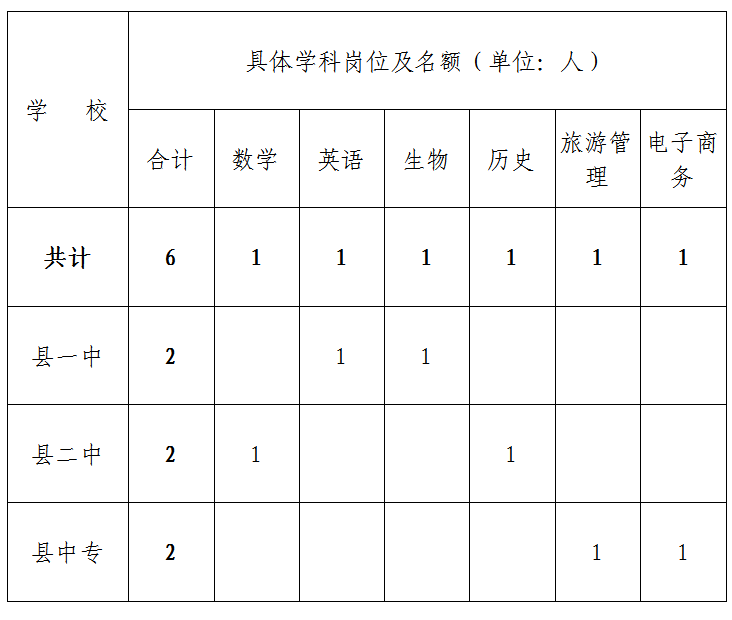 | 学 校 | 具体学科岗位及名额（单位：人） | | | | | | |
|---|---|---|---|---|---|---|---|
| | 合计 | 数学 | 英语 | 生物 | 历史 | 旅游管理 | 电子商务 |
| 共计 | 6 | 1 | 1 | 1 | 1 | 1 | 1 |
| 县一中 | 2 | | 1 | 1 | | | |
| 县二中 | 2 | 1 | | | 1 | | |
| 县中专 | 2 | | | | | 1 | 1 |